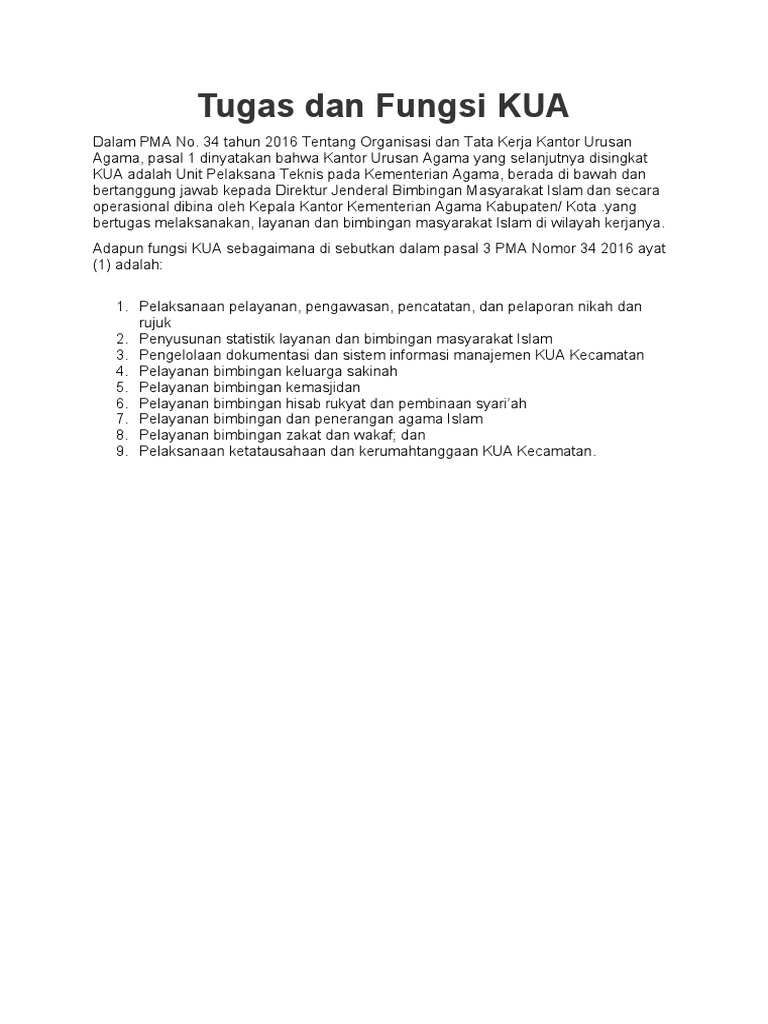 Tugas dan Fungsi KUA

Dalam PMA No. 34 tahun 2016 Tentang Organisasi dan Tata Kerja Kantor Urusan Agama, pasal 1 dinyatakan bahwa Kantor Urusan Agama yang selanjutnya disingkat KUA adalah Unit Pelaksana Teknis pada Kementerian Agama, berada di bawah dan bertanggung jawab kepada Direktur Jenderal Bimbingan Masyarakat Islam dan secara operasional dibina oleh Kepala Kantor Kementerian Agama Kabupaten/ Kota .yang bertugas melaksanakan, layanan dan bimbingan masyarakat Islam di wilayah kerjanya.

Adapun fungsi KUA sebagaimana di sebutkan dalam pasal 3 PMA Nomor 34 2016 ayat (1) adalah:

1. Pelaksanaan pelayanan, pengawasan, pencatatan, dan pelaporan nikah dan rujuk
2. Penyusunan statistik layanan dan bimbingan masyarakat Islam
3. Pengelolaan dokumentasi dan sistem informasi manajemen KUA Kecamatan
4. Pelayanan bimbingan keluarga sakinah
5. Pelayanan bimbingan kemasjidan
6. Pelayanan bimbingan hisab rukyat dan pembinaan syari'ah
7. Pelayanan bimbingan dan penerangan agama Islam
8. Pelayanan bimbingan zakat dan wakaf; dan
9. Pelaksanaan ketatausahaan dan kerumahtanggaan KUA Kecamatan.